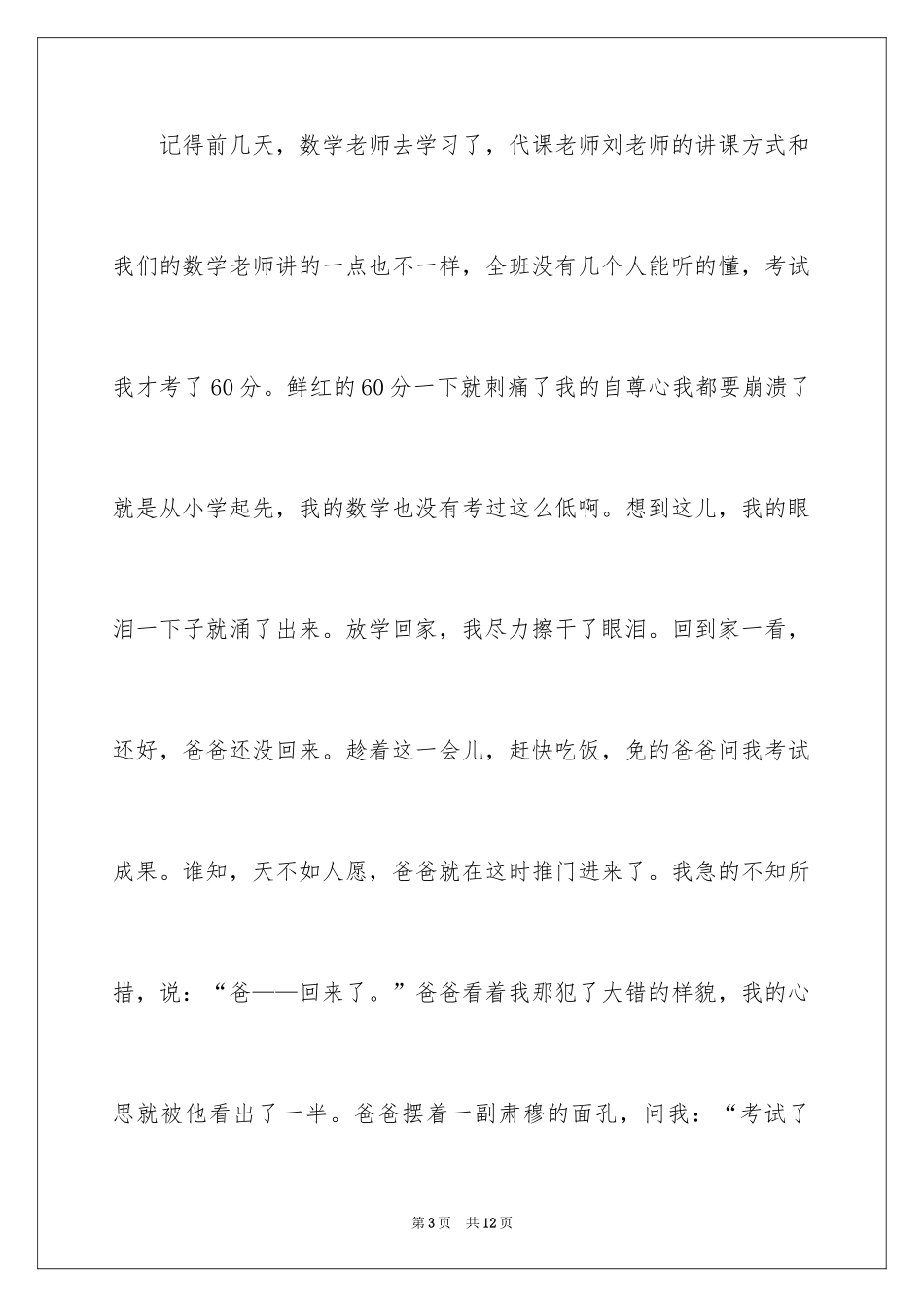 记得前几天，数学老师去学习了，代课老师刘老师的讲课方式和我们的数学老师讲的一点也不一样，全班没有几个人能听的懂，考试我才考了60分。鲜红的60分一下就刺痛了我的自尊心我都要崩溃了就是从小学起先，我的数学也没有考过这么低啊。想到这儿，我的眼泪一下子就涌了出来。放学回家，我尽力擦干了眼泪。回到家一看，还好，爸爸还没回来。趁着这一会儿，赶快吃饭，免的爸爸问我考试成果。谁知，天不如人愿，爸爸就在这时推门进来了。我急的不知所措，说：“爸——回来了。”爸爸看着我那犯了大错的样貌，我的心思就被他看出了一半。爸爸摆着一副肃穆的面孔，问我：“考试了

第3页 共12页